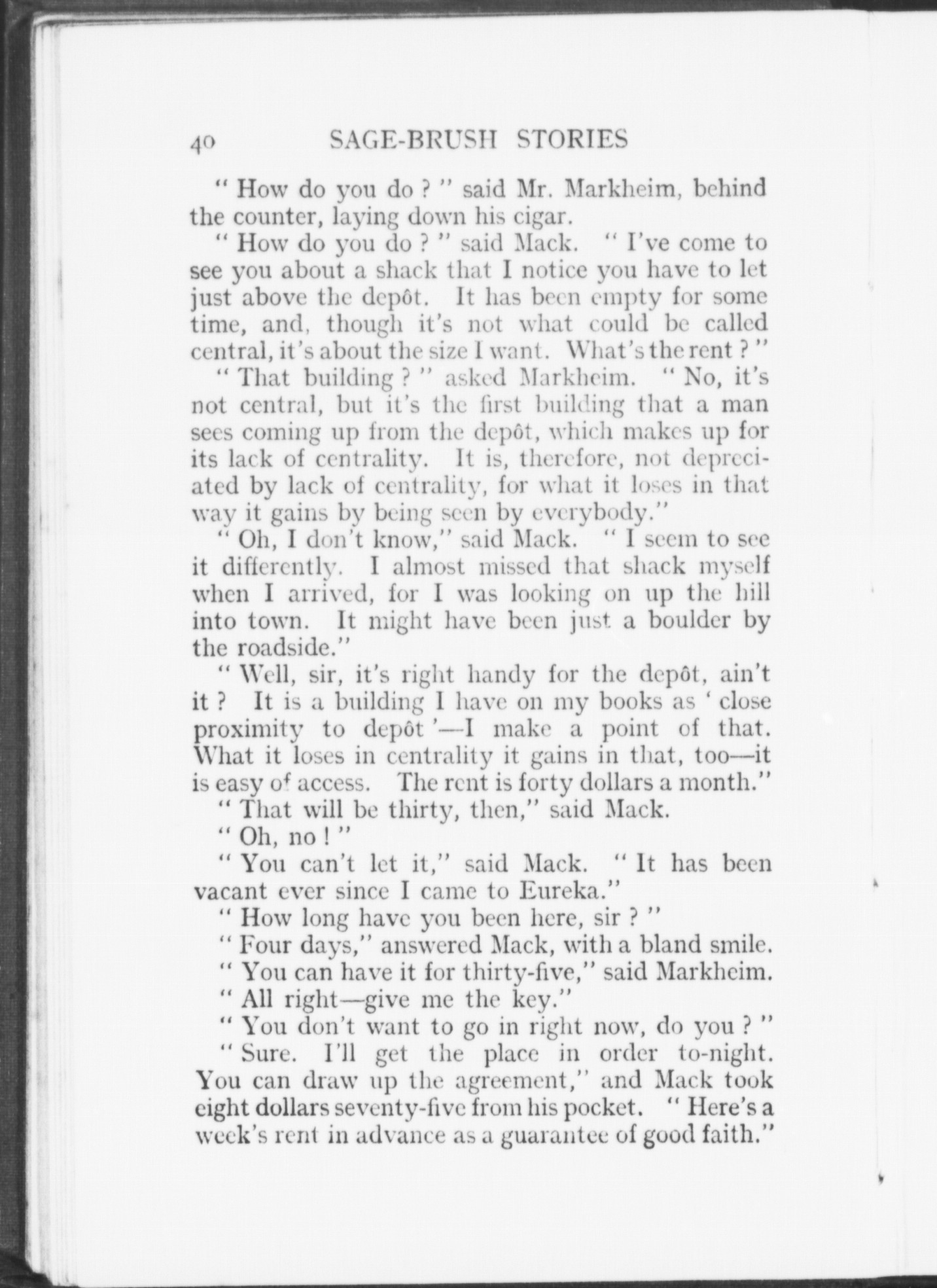 40 SAGE-BRUSH STORIES

" How do you do ? " said Mr. Markheim, behind the counter, laying down his cigar.

" How do you do ? " said Mack. " I've come to see you about a shack that I notice you have to let just above the depôt. It has been empty for some time, and, though it's not what could be called central, it's about the size I want. What's the rent ? "

" That building ? " asked Markheim. " No, it's not central, but it's the first building that a man sees coming up from the depôt, which makes up for its lack of centrality. It is, therefore, not depreciated by lack of centrality, for what it loses in that way it gains by being seen by everybody."

" Oh, I don't know," said Mack. " I seem to see it differently. I almost missed that shack myself when I arrived, for I was looking on up the hill into town. It might have been just a boulder by the roadside."

" Well, sir, it's right handy for the depôt, ain't it ? It is a building I have on my books as ' close proximity to depôt '—I make a point of that. What it loses in centrality it gains in that, too—it is easy of access. The rent is forty dollars a month."

" That will be thirty, then," said Mack.

" Oh, no ! "

" You can't let it," said Mack. " It has been vacant ever since I came to Eureka."

" How long have you been here, sir ? "

" Four days," answered Mack, with a bland smile.

" You can have it for thirty-five," said Markheim.

" All right—give me the key."

" You don't want to go in right now, do you ? "

" Sure. I'll get the place in order to-night. You can draw up the agreement," and Mack took eight dollars seventy-five from his pocket. " Here's a week's rent in advance as a guarantee of good faith."